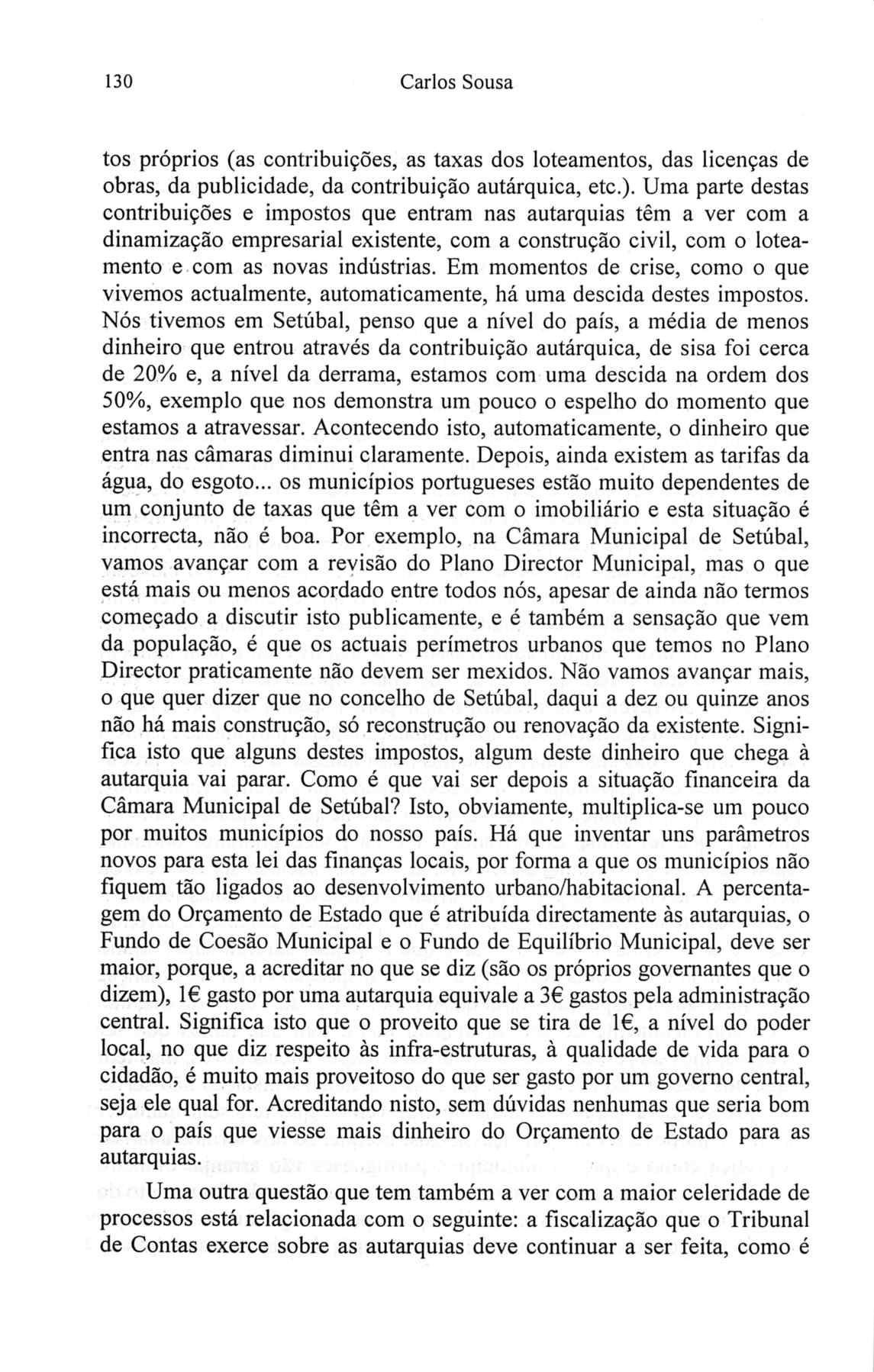 130 Carlos Sousa

tos próprios (as contribuições, as taxas dos loteamentos, das licenças de obras, da publicidade, da contribuição autárquica, etc.). Uma parte destas contribuições e impostos que entram nas autarquias têm a ver com a dinamização empresarial existente, com a construção civil, com o loteamento e com as novas indústrias. Em momentos de crise, como o que vivemos actualmente, automaticamente, há uma descida destes impostos. Nós tivemos em Setúbal, penso que a nível do país, a média de menos dinheiro que entrou através da contribuição autárquica, de sisa foi cerca de 20% e, a nível da derrama, estamos com uma descida na ordem dos 50%, exemplo que nos demonstra um pouco o espelho do momento que estamos a atravessar. Acontecendo isto, automaticamente, o dinheiro que entra nas câmaras diminui claramente. Depois, ainda existem as tarifas da água, do esgoto... os municípios portugueses estão muito dependentes de um conjunto de taxas que têm a ver com o imobiliário e esta situação é incorrecta, não é boa. Por exemplo, na Câmara Municipal de Setúbal, vamos avançar com a revisão do Plano Director Municipal, mas o que está mais ou menos acordado entre todos nós, apesar de ainda não termos começado a discutir isto publicamente, e é também a sensação que vem da população, é que os actuais perímetros urbanos que temos no Plano Director praticamente não devem ser mexidos. Não vamos avançar mais, o que quer dizer que no concelho de Setúbal, daqui a dez ou quinze anos não há mais construção, só reconstrução ou renovação da existente. Significa isto que alguns destes impostos, algum deste dinheiro que chega à autarquia vai parar. Como é que vai ser depois a situação financeira da Câmara Municipal de Setúbal? Isto, obviamente, multiplica-se um pouco por muitos municípios do nosso país. Há que inventar uns parâmetros novos para esta lei das finanças locais, por forma a que os municípios não fiquem tão ligados ao desenvolvimento urbano/habitacional. A percentagem do Orçamento de Estado que é atribuída directamente às autarquias, o Fundo de Coesão Municipal e o Fundo de Equilíbrio Municipal, deve ser maior, porque, a acreditar no que se diz (são os próprios governantes que o dizem), 1€ gasto por uma autarquia equivale a 3€ gastos pela administração central. Significa isto que o proveito que se tira de 1€, a nível do poder local, no que diz respeito às infra-estruturas, à qualidade de vida para o cidadão, é muito mais proveitoso do que ser gasto por um governo central, seja ele qual for. Acreditando nisto, sem dúvidas nenhumas que seria bom para o país que viesse mais dinheiro do Orçamento de Estado para as autarquias.

Uma outra questão que tem também a ver com a maior celeridade de processos está relacionada com o seguinte: a fiscalização que o Tribunal de Contas exerce sobre as autarquias deve continuar a ser feita, como é